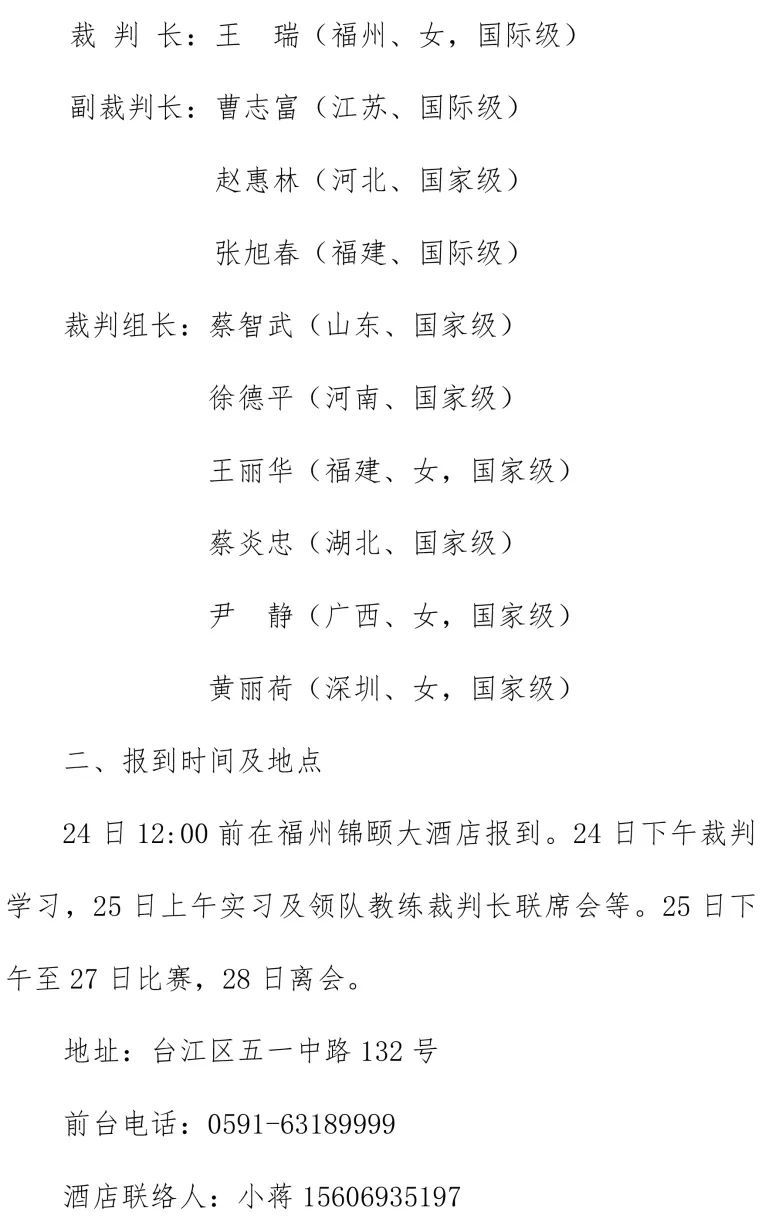 裁 判 长：王　瑞（福州、女，国际级）

副裁判长：曹志富（江苏、国际级）

赵惠林（河北、国家级）

张旭春（福建、国际级）

裁判组长：蔡智武（山东、国家级）

徐德平（河南、国家级）

王丽华（福建、女，国家级）

蔡炎忠（湖北、国家级）

尹　静（广西、女，国家级）

黄丽荷（深圳、女，国家级）

二、报到时间及地点

24 日 12:00 前在福州锦颐大酒店报到。24 日下午裁判学习，25 日上午实习及领队教练裁判长联席会等。25 日下午至 27 日比赛，28 日离会。

地址：台江区五一中路 132 号

前台电话：0591-63189999

酒店联络人：小蒋 15606935197